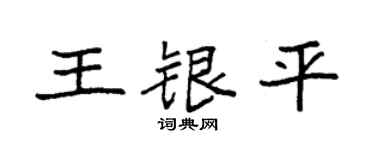 王银平
词典网